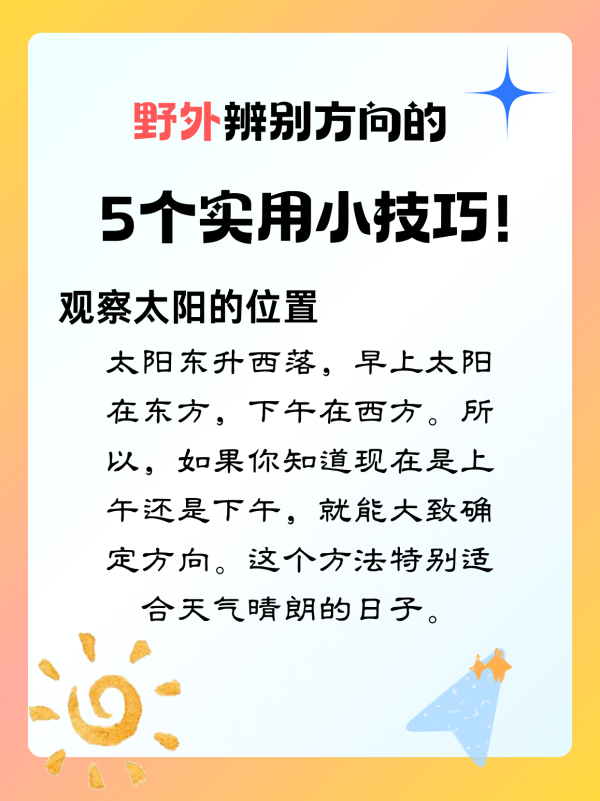 野外辨别方向的

5个实用小技巧!

观察太阳的位置

太阳东升西落，早上太阳在东方，下午在西方。所以，如果你知道现在是上午还是下午，就能大致确定方向。这个方法特别适合天气晴朗的日子。